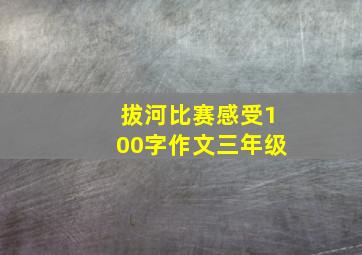 拔河比赛感受100字作文三年级